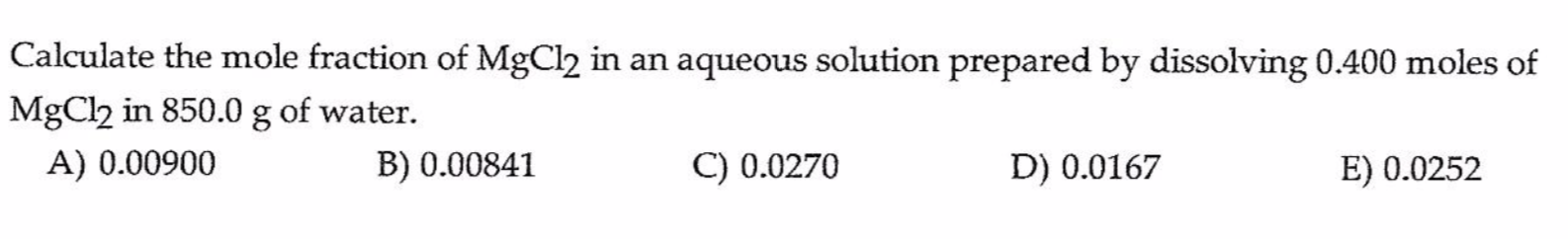 Calculate the mole fraction of $MgCl_2$ in an aqueous solution prepared by dissolving 0.400 moles of $MgCl_2$ in 850.0 g of water.

A) 0.00900
B) 0.00841
C) 0.0270
D) 0.0167
E) 0.0252